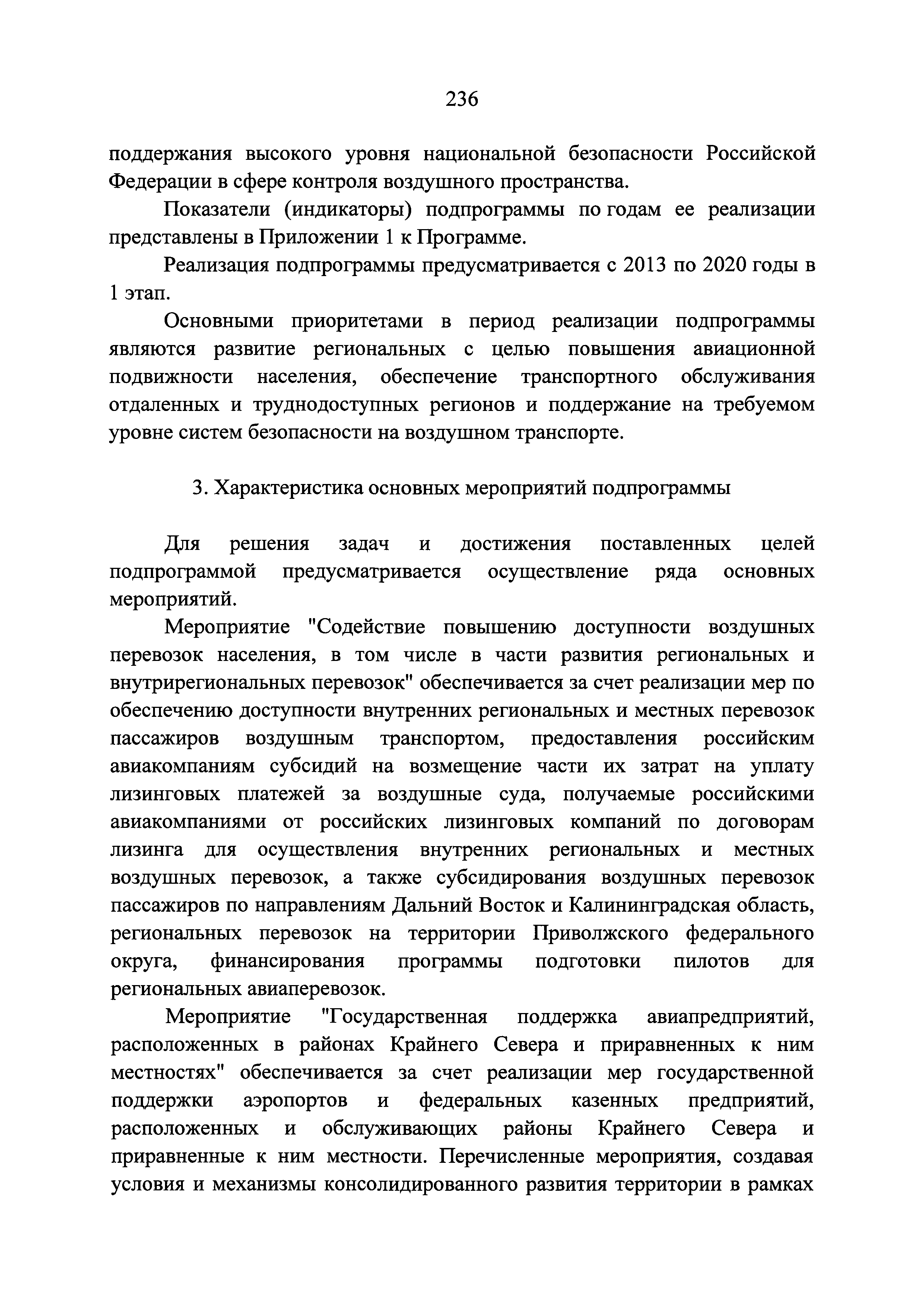 236

поддержания высокого уровня национальной безопасности Российской Федерации в сфере контроля воздушного пространства.

Показатели (индикаторы) подпрограммы по годам ее реализации представлены в Приложении 1 к Программе.

Реализация подпрограммы предусматривается с 2013 по 2020 годы в 1 этап.

Основными приоритетами в период реализации подпрограммы являются развитие региональных с целью повышения авиационной подвижности населения, обеспечение транспортного обслуживания отдаленных и труднодоступных регионов и поддержание на требуемом уровне систем безопасности на воздушном транспорте.

3. Характеристика основных мероприятий подпрограммы

Для решения задач и достижения поставленных целей подпрограммой предусматривается осуществление ряда основных мероприятий.

Мероприятие "Содействие повышению доступности воздушных перевозок населения, в том числе в части развития региональных и внутрирегиональных перевозок" обеспечивается за счет реализации мер по обеспечению доступности внутренних региональных и местных перевозок пассажиров воздушным транспортом, предоставления российским авиакомпаниям субсидий на возмещение части их затрат на уплату лизинговых платежей за воздушные суда, получаемые российскими авиакомпаниями от российских лизинговых компаний по договорам лизинга для осуществления внутренних региональных и местных воздушных перевозок, а также субсидирования воздушных перевозок пассажиров по направлениям Дальний Восток и Калининградская область, региональных перевозок на территории Приволжского федерального округа, финансирования программы подготовки пилотов для региональных авиаперевозок.

Мероприятие "Государственная поддержка авиапредприятий, расположенных в районах Крайнего Севера и приравненных к ним местностях" обеспечивается за счет реализации мер государственной поддержки аэропортов и федеральных казенных предприятий, расположенных и обслуживающих районы Крайнего Севера и приравненные к ним местности. Перечисленные мероприятия, создавая условия и механизмы консолидированного развития территории в рамках